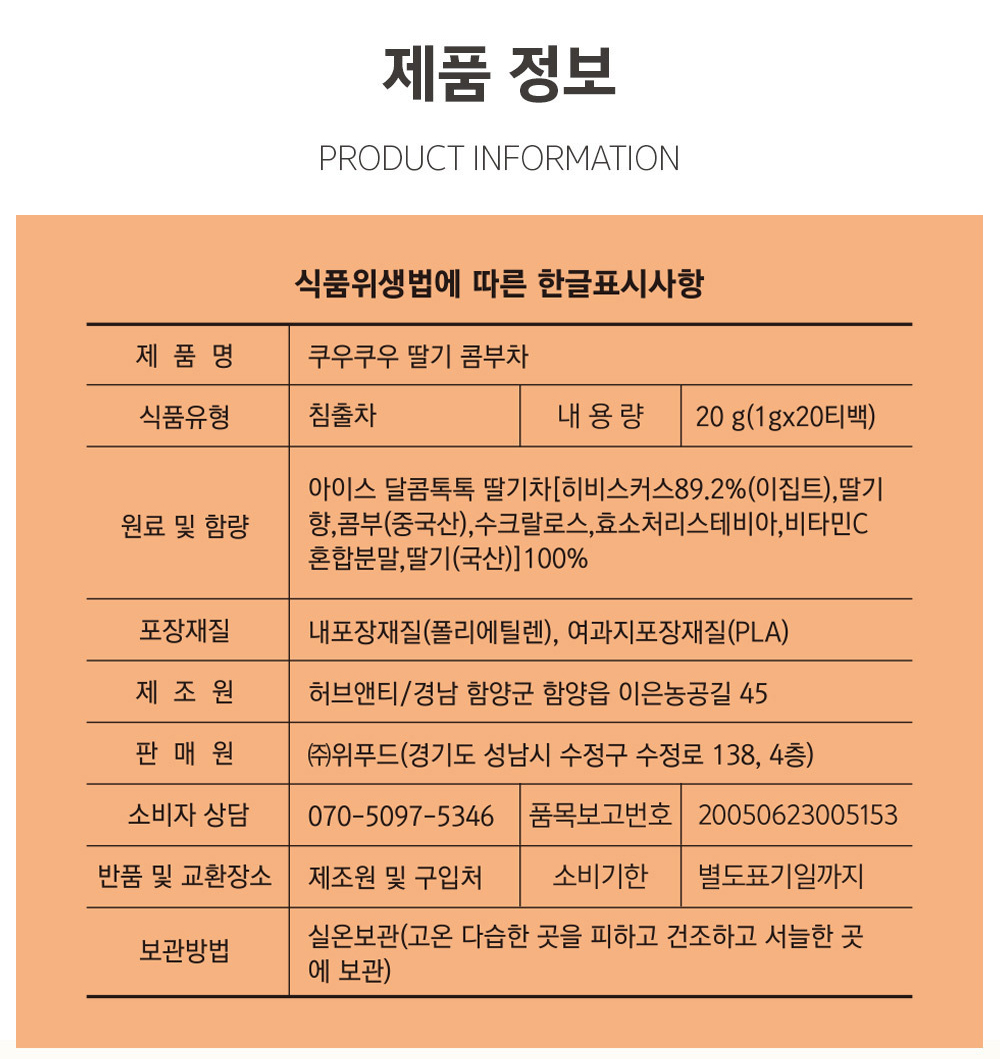 제품 정보

PRODUCT INFORMATION

식품위생법에 따른 한글표시사항

| 제 품 명 | 쿠우쿠우 딸기 콤부차 | | |
|---|---|---|---|
| 식품유형 | 침출차 | 내 용 량 | 20 g(1gx20티백) |
| 원료 및 함량 | 아이스 달콤톡톡 딸기차[히비스커스89.2%(이집트),딸기향,콤부(중국산),수크랄로스,효소처리스테비아,비타민C혼합분말,딸기(국산)]100% | | |
| 포장재질 | 내포장재질(폴리에틸렌), 여과지포장재질(PLA) | | |
| 제 조 원 | 허브앤티/경남 함양군 함양읍 이은농공길 45 | | |
| 판 매 원 | ㈜위푸드(경기도 성남시 수정구 수정로 138, 4층) | | |
| 소비자 상담 | 070-5097-5346 | 품목보고번호 | 20050623005153 |
| 반품 및 교환장소 | 제조원 및 구입처 | 소비기한 | 별도표기일까지 |
| 보관방법 | 실온보관(고온 다습한 곳을 피하고 건조하고 서늘한 곳에 보관) | | |